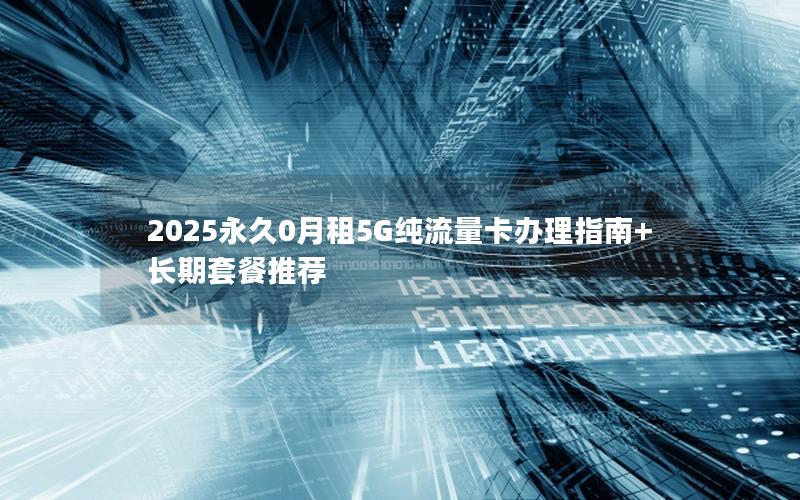 2025永久0月租5G纯流量卡办理指南+长期套餐推荐